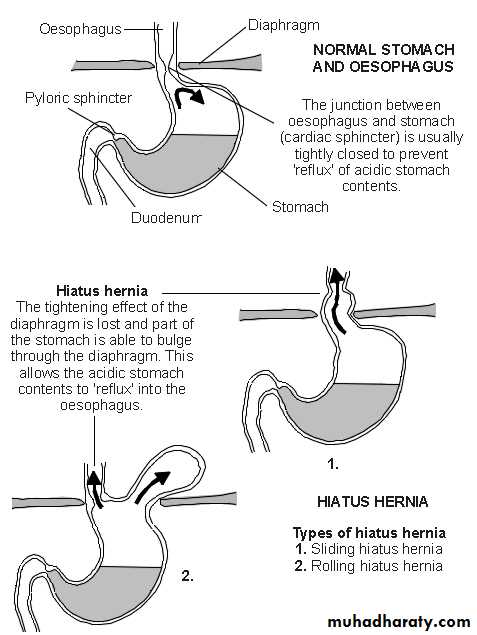 Oesophagus

Diaphragm

NORMAL STOMACH AND OESOPHAGUS

Pyloric sphincter

The junction between oesophagus and stomach (cardiac sphincter) is usually tightly closed to prevent 'reflux' of acidic stomach contents.

Stomach

Duodenum

Hiatus hernia
The tightening effect of the diaphragm is lost and part of the stomach is able to bulge through the diaphragm. This allows the acidic stomach contents to 'reflux' into the oesophagus.

1.

HIATUS HERNIA

Types of hiatus hernia
1. Sliding hiatus hernia
2. Rolling hiatus hernia

2.

muhadharaty.com